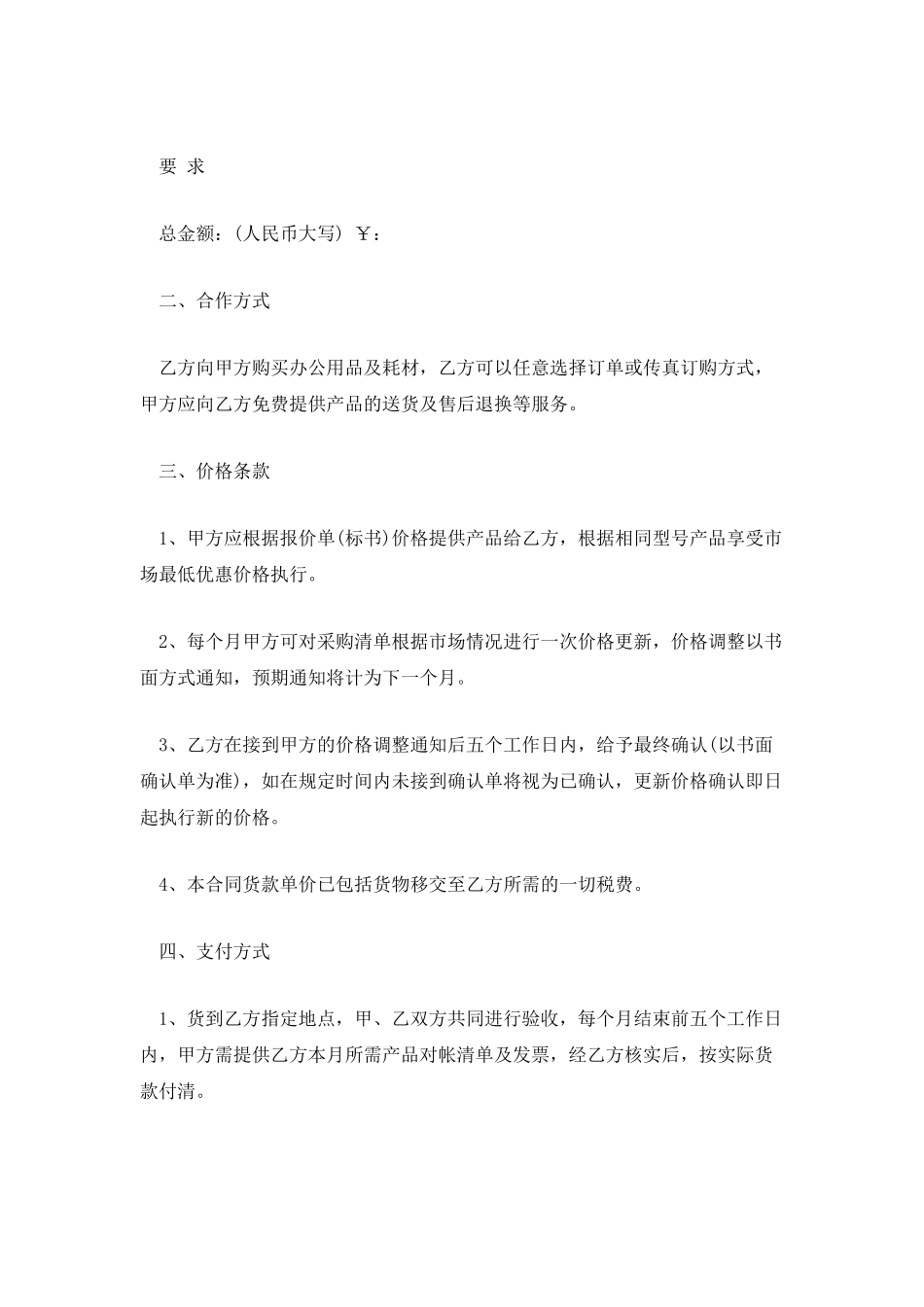 要 求

总金额：(人民币大写) ￥：

二、合作方式

乙方向甲方购买办公用品及耗材，乙方可以任意选择订单或传真订购方式，甲方应向乙方免费提供产品的送货及售后退换等服务。

三、价格条款

1、甲方应根据报价单(标书)价格提供产品给乙方，根据相同型号产品享受市场最低优惠价格执行。

2、每个月甲方可对采购清单根据市场情况进行一次价格更新，价格调整以书面方式通知，预期通知将计为下一个月。

3、乙方在接到甲方的价格调整通知后五个工作日内，给予最终确认(以书面确认单为准)，如在规定时间内未接到确认单将视为已确认，更新价格确认即日起执行新的价格。

4、本合同货款单价已包括货物移交至乙方所需的一切税费。

四、支付方式

1、货到乙方指定地点，甲、乙双方共同进行验收，每个月结束前五个工作日内，甲方需提供乙方本月所需产品对帐清单及发票，经乙方核实后，按实际货款付清。